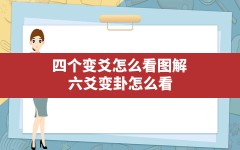 四个变爻怎么看图解
六爻变卦怎么看